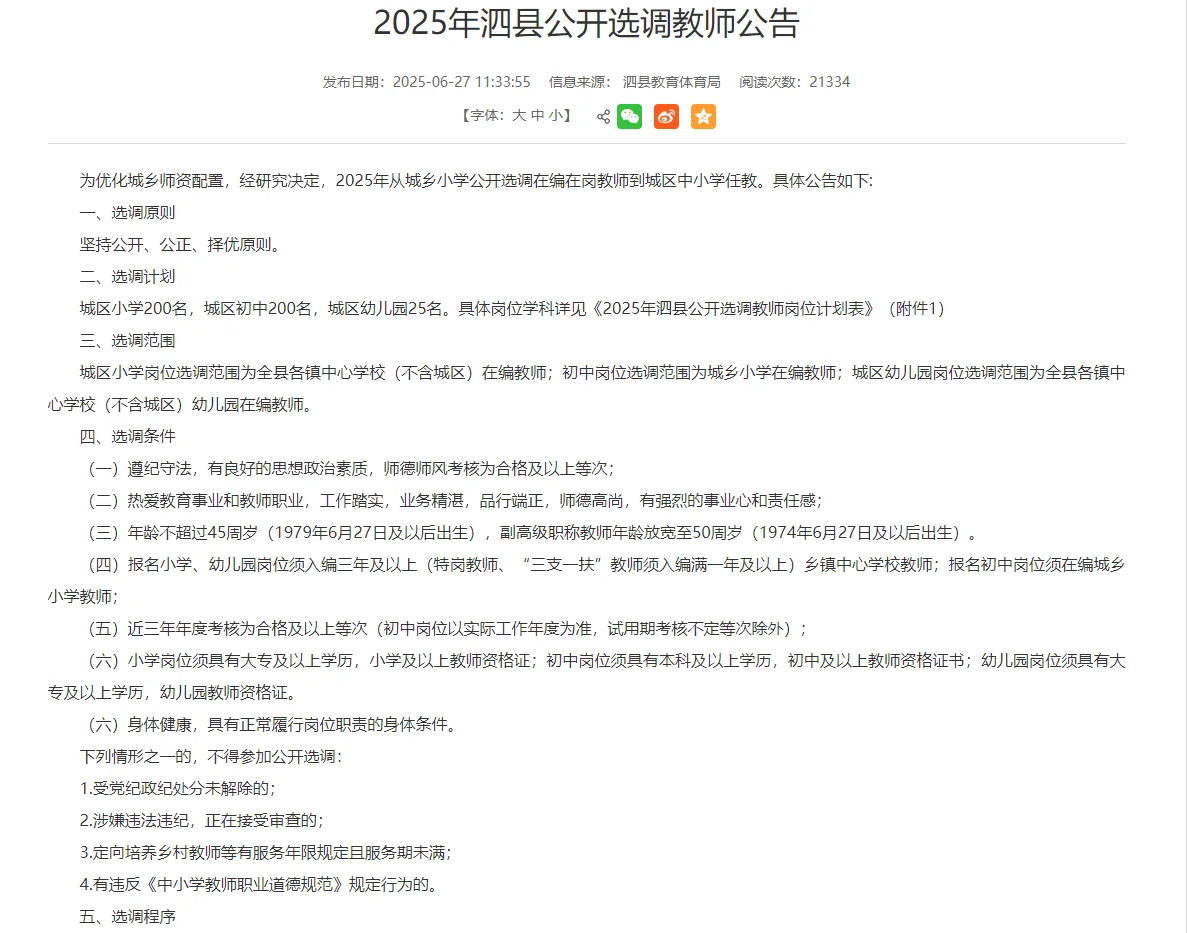 2025年泗县公开选调教师公告

发布日期：2025-06-27 11:33:55　信息来源：泗县教育体育局　阅读次数：21334

【字体：大 中 小】

为优化城乡师资配置，经研究决定，2025年从城乡小学公开选调在编在岗教师到城区中小学任教。具体公告如下：

一、选调原则

坚持公开、公正、择优原则。

二、选调计划

城区小学200名，城区初中200名，城区幼儿园25名。具体岗位学科详见《2025年泗县公开选调教师岗位计划表》（附件1）

三、选调范围

城区小学岗位选调范围为全县各镇中心学校（不含城区）在编教师；初中岗位选调范围为城乡小学在编教师；城区幼儿园岗位选调范围为全县各镇中心学校（不含城区）幼儿园在编教师。

四、选调条件

（一）遵纪守法，有良好的思想政治素质，师德师风考核为合格及以上等次；

（二）热爱教育事业和教师职业，工作踏实，业务精湛，品行端正，师德高尚，有强烈的事业心和责任感；

（三）年龄不超过45周岁（1979年6月27日及以后出生），副高级职称教师年龄放宽至50周岁（1974年6月27日及以后出生）。

（四）报名小学、幼儿园岗位须入编三年及以上（特岗教师、“三支一扶”教师须入编满一年及以上）乡镇中心学校教师；报名初中岗位须在编城乡小学教师；

（五）近三年年度考核为合格及以上等次（初中岗位以实际工作年度为准，试用期考核不定等次除外）；

（六）小学岗位须具有大专及以上学历，小学及以上教师资格证；初中岗位须具有本科及以上学历，初中及以上教师资格证书；幼儿园岗位须具有大专及以上学历，幼儿园教师资格证。

（六）身体健康，具有正常履行岗位职责的身体条件。

下列情形之一的，不得参加公开选调：

1.受党纪政纪处分未解除的；

2.涉嫌违法违纪，正在接受审查的；

3.定向培养乡村教师等有服务年限规定且服务期未满；

4.有违反《中小学教师职业道德规范》规定行为的。

五、选调程序